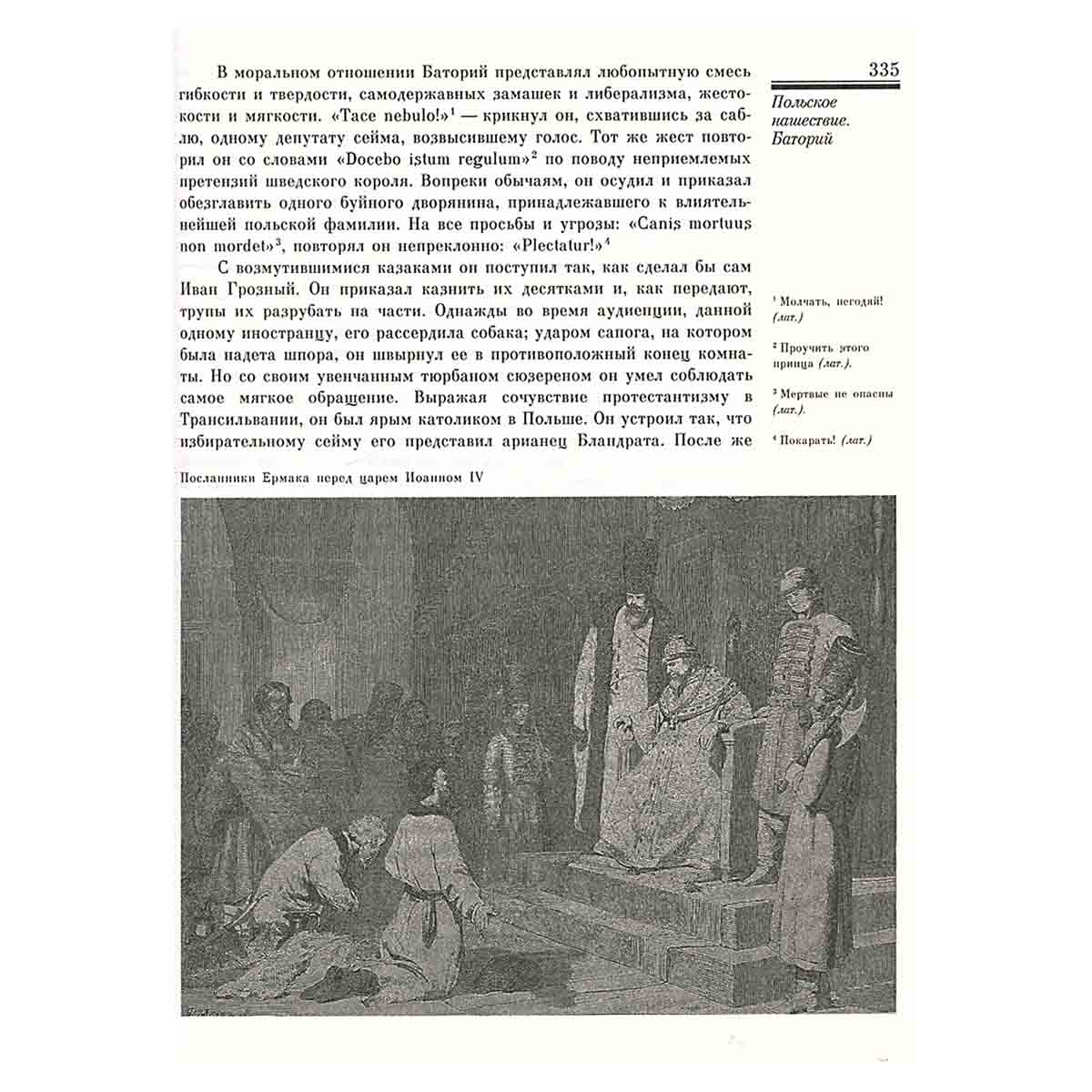 335

Польское нашествие. Баторий

В моральном отношении Баторий представлял любопытную смесь гибкости и твердости, самодержавных замашек и либерализма, жестокости и мягкости. «Tace nebulo!»$^{1}$ — крикнул он, схватившись за саблю, одному депутату сейма, возвысившему голос. Тот же жест повторил он со словами «Docebo istum regulum»$^{2}$ по поводу неприемлемых претензий шведского короля. Вопреки обычаям, он осудил и приказал обезглавить одного буйного дворянина, принадлежавшего к влиятельнейшей польской фамилии. На все просьбы и угрозы: «Canis mortuus non mordet»$^{3}$, повторял он непреклонно: «Plectatur!»$^{4}$

С возмутившимися казаками он поступил так, как сделал бы сам Иван Грозный. Он приказал казнить их десятками и, как передают, трупы их разрубать на части. Однажды во время аудиенции, данной одному иностранцу, его рассердила собака; ударом сапога, на котором была надета шпора, он швырнул ее в противоположный конец комнаты. Но со своим увенчанным тюрбаном сюзереном он умел соблюдать самое мягкое обращение. Выражая сочувствие протестантизму в Трансильвании, он был ярым католиком в Польше. Он устроил так, что избирательному сейму его представил арианец Бландрата. После же

$^{1}$ Молчать, негодяй! (лат.)

$^{2}$ Проучить этого принца (лат.).

$^{3}$ Мертвые не опасны (лат.).

$^{4}$ Покарать! (лат.)

Посланники Ермака перед царем Иоанном IV